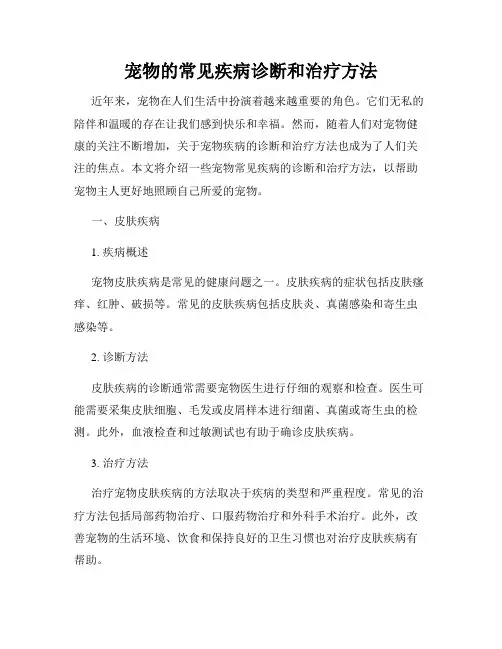 宠物的常见疾病诊断和治疗方法

近年来，宠物在人们生活中扮演着越来越重要的角色。它们无私的陪伴和温暖的存在让我们感到快乐和幸福。然而，随着人们对宠物健康的关注不断增加，关于宠物疾病的诊断和治疗方法也成为了人们关注的焦点。本文将介绍一些宠物常见疾病的诊断和治疗方法，以帮助宠物主人更好地照顾自己所爱的宠物。

一、皮肤疾病

1. 疾病概述

宠物皮肤疾病是常见的健康问题之一。皮肤疾病的症状包括皮肤瘙痒、红肿、破损等。常见的皮肤疾病包括皮肤炎、真菌感染和寄生虫感染等。

2. 诊断方法

皮肤疾病的诊断通常需要宠物医生进行仔细的观察和检查。医生可能需要采集皮肤细胞、毛发或皮屑样本进行细菌、真菌或寄生虫的检测。此外，血液检查和过敏测试也有助于确诊皮肤疾病。

3. 治疗方法

治疗宠物皮肤疾病的方法取决于疾病的类型和严重程度。常见的治疗方法包括局部药物治疗、口服药物治疗和外科手术治疗。此外，改善宠物的生活环境、饮食和保持良好的卫生习惯也对治疗皮肤疾病有帮助。